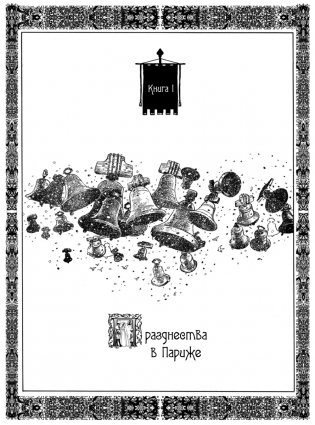 Книга I

Празднества в Париже